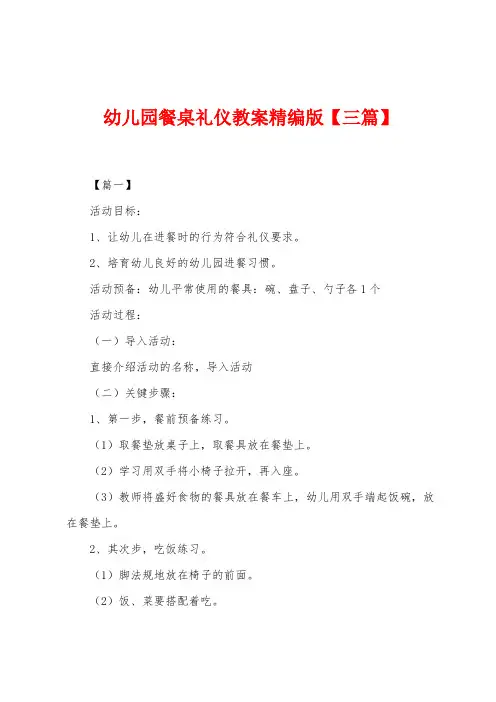 幼儿园餐桌礼仪教案精编版【三篇】

【篇一】

活动目标：

1、让幼儿在进餐时的行为符合礼仪要求。

2、培育幼儿良好的幼儿园进餐习惯。

活动预备：幼儿平常使用的餐具：碗、盘子、勺子各1个

活动过程：

（一）导入活动：

直接介绍活动的名称，导入活动

（二）关键步骤：

1、第一步，餐前预备练习。

（1）取餐垫放桌子上，取餐具放在餐垫上。

（2）学习用双手将小椅子拉开，再入座。

（3）教师将盛好食物的餐具放在餐车上，幼儿用双手端起饭碗，放在餐垫上。

2、其次步，吃饭练习。

（1）脚法规地放在椅子的前面。

（2）饭、菜要搭配着吃。